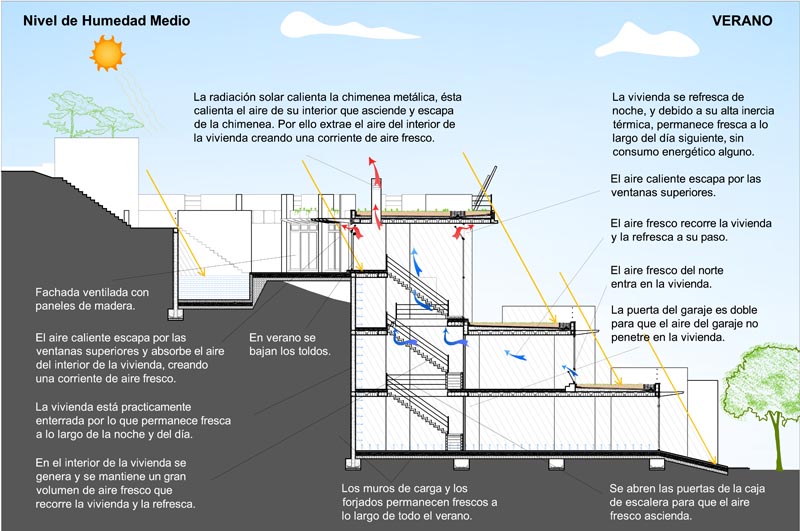 Nivel de Humedad Medio

VERANO

La radiación solar calienta la chimenea metálica, ésta calienta el aire de su interior que asciende y escapa de la chimenea. Por ello extrae el aire del interior de la vivienda creando una corriente de aire fresco.

La vivienda se refresca de noche, y debido a su alta inercia térmica, permanece fresca a lo largo del día siguiente, sin consumo energético alguno.

El aire caliente escapa por las ventanas superiores.

El aire fresco recorre la vivienda y la refresca a su paso.

El aire fresco del norte entra en la vivienda.

La puerta del garaje es doble para que el aire del garaje no penetre en la vivienda.

Fachada ventilada con paneles de madera.

El aire caliente escapa por las ventanas superiores y absorbe el aire del interior de la vivienda, creando una corriente de aire fresco.

En verano se bajan los toldos.

La vivienda está practicamente enterrada por lo que permanece fresca a lo largo de la noche y del día.

En el interior de la vivienda se genera y se mantiene un gran volumen de aire fresco que recorre la vivienda y la refresca.

Los muros de carga y los forjados permanecen frescos a lo largo de todo el verano.

Se abren las puertas de la caja de escalera para que el aire fresco ascienda.